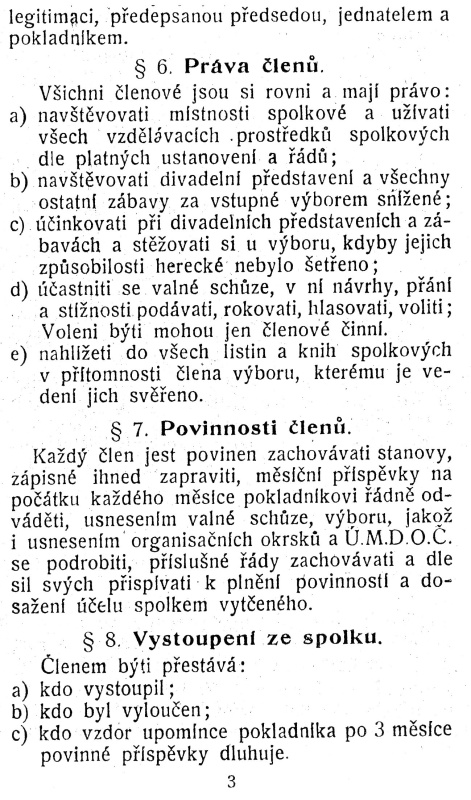 legitimaci, předepsanou předsedou, jednatelem a pokladníkem.

§ 6. Práva členů.

Všichni členové jsou si rovni a mají právo:
a) navštěvovati místnosti spolkové a užívati všech vzdělávacích prostředků spolkových dle platných ustanovení a řádů;
b) navštěvovati divadelní představení a všechny ostatní zábavy za vstupné výborem snížené;
c) účinkovati při divadelních představeních a zábavách a stěžovati si u výboru, kdyby jejich způsobilosti herecké nebylo šetřeno;
d) účastniti se valné schůze, v ní návrhy, přání a stížnosti podávati, rokovati, hlasovati, voliti; Voleni býti mohou jen členové činní.
e) nahlížeti do všech listin a knih spolkových v přítomnosti člena výboru, kterému je vedení jich svěřeno.

§ 7. Povinnosti členů.

Každý člen jest povinen zachovávati stanovy, zápisné ihned zapraviti, měsíční příspěvky na počátku každého měsíce pokladníkovi řádně odváděti, usnesením valné schůze, výboru, jakož i usnesením organisačních okrsků a Ú.M.D.O.Č. se podrobiti, příslušné řády zachovávati a dle sil svých přispívati k plnění povinností a dosažení účelu spolkem vytčeného.

§ 8. Vystoupení ze spolku.

Členem býti přestává:
a) kdo vystoupil;
b) kdo byl vyloučen;
c) kdo vzdor upomínce pokladníka po 3 měsíce povinné příspěvky dluhuje.

3